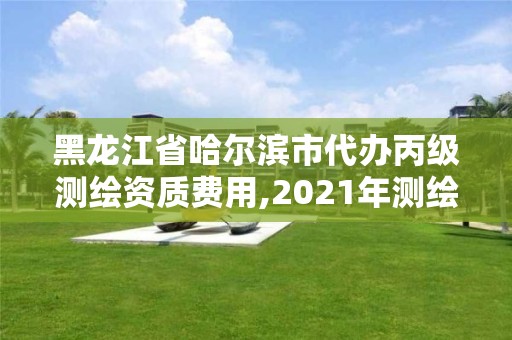 黑龙江省哈尔滨市代办丙级测绘资质费用,2021年测绘